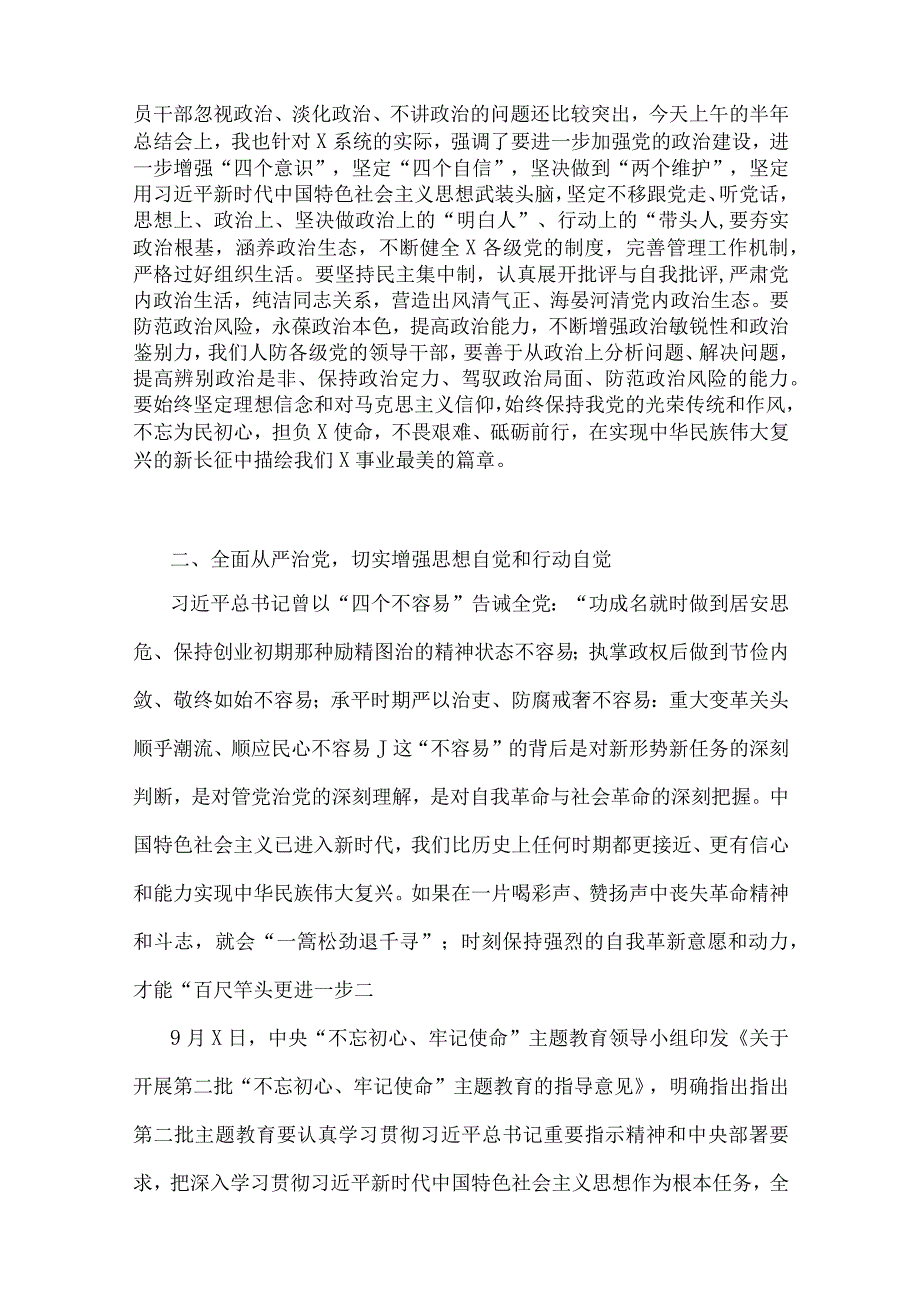 员干部忽视政治、淡化政治、不讲政治的问题还比较突出，今天上午的半年总结会上，我也针对X系统的实际，强调了要进一步加强党的政治建设，进一步增强“四个意识”，坚定“四个自信”，坚决做到“两个维护”，坚定用习近平新时代中国特色社会主义思想武装头脑，坚定不移跟党走、听党话，思想上、政治上、坚决做政治上的“明白人”、行动上的“带头人，要夯实政治根基，涵养政治生态，不断健全X各级党的制度，完善管理工作机制，严格过好组织生活。要坚持民主集中制，认真展开批评与自我批评，严肃党内政治生活，纯洁同志关系，营造出风清气正、海晏河清党内政治生态。要防范政治风险，永葆政治本色，提高政治能力，不断增强政治敏锐性和政治鉴别力，我们人防各级党的领导干部，要善于从政治上分析问题、解决问题，提高辨别政治是非、保持政治定力、驾驭政治局面、防范政治风险的能力。要始终坚定理想信念和对马克思主义信仰，始终保持我党的光荣传统和作风，不忘为民初心，担负X使命，不畏艰难、砥砺前行，在实现中华民族伟大复兴的新长征中描绘我们X事业最美的篇章。

二、全面从严治党，切实增强思想自觉和行动自觉

习近平总书记曾以“四个不容易”告诫全党：“功成名就时做到居安思危、保持创业初期那种励精图治的精神状态不容易；执掌政权后做到节俭内敛、敬终如始不容易；承平时期严以治吏、防腐戒奢不容易：重大变革关头顺乎潮流、顺应民心不容易J这“不容易”的背后是对新形势新任务的深刻判断，是对管党治党的深刻理解，是对自我革命与社会革命的深刻把握。中国特色社会主义已进入新时代，我们比历史上任何时期都更接近、更有信心和能力实现中华民族伟大复兴。如果在一片喝彩声、赞扬声中丧失革命精神和斗志，就会“一篙松劲退千寻”；时刻保持强烈的自我革新意愿和动力，才能“百尺竿头更进一步二

9月X日，中央“不忘初心、牢记使命”主题教育领导小组印发《关于开展第二批“不忘初心、牢记使命”主题教育的指导意见》，明确指出指出第二批主题教育要认真学习贯彻习近平总书记重要指示精神和中央部署要求，把深入学习贯彻习近平新时代中国特色社会主义思想作为根本任务，全